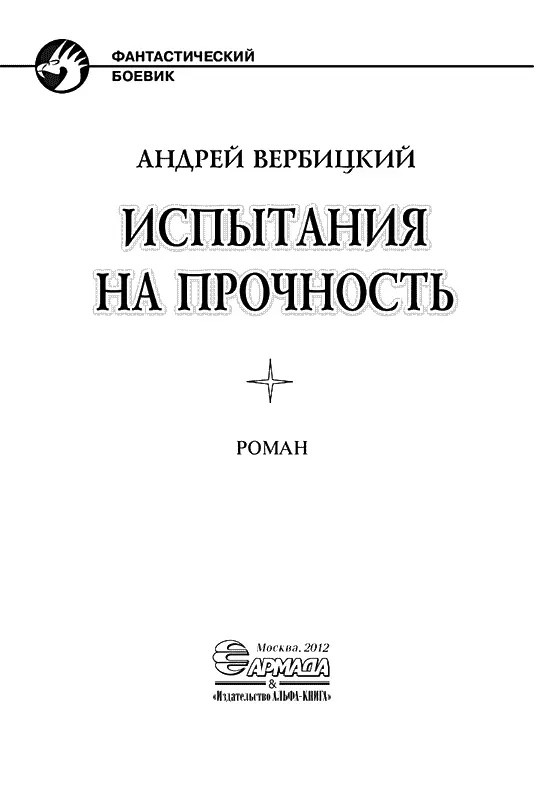 ФАНТАСТИЧЕСКИЙ БОЕВИК

АНДРЕЙ ВЕРБИЦКИЙ

ИСПЫТАНИЯ НА ПРОЧНОСТЬ

РОМАН

Москва, 2012
АРМАДА
&
«Издательство АЛЬФА-КНИГА»